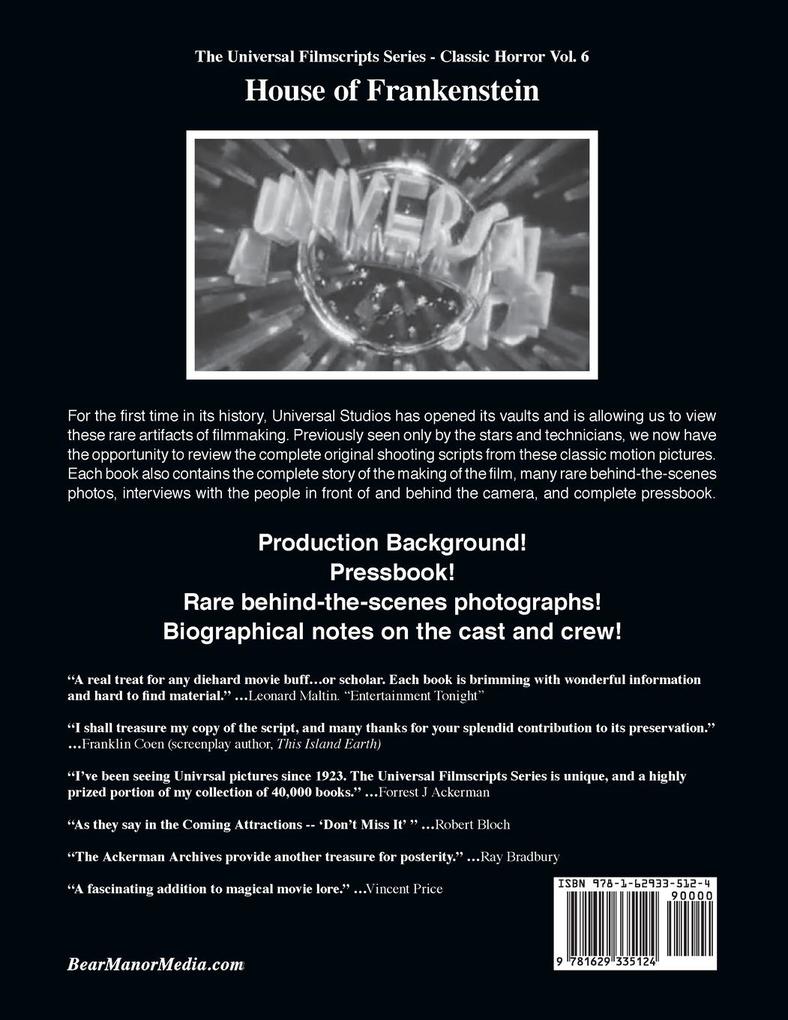 The Universal Filmscripts Series - Classic Horror Vol. 6

House of Frankenstein

UNIVERSAL

For the first time in its history, Universal Studios has opened its vaults and is allowing us to view these rare artifacts of filmmaking. Previously seen only by the stars and technicians, we now have the opportunity to review the complete original shooting scripts from these classic motion pictures. Each book also contains the complete story of the making of the film, many rare behind-the-scenes photos, interviews with the people in front of and behind the camera, and complete pressbook.

Production Background!
Pressbook!
Rare behind-the-scenes photographs!
Biographical notes on the cast and crew!

"A real treat for any diehard movie buff…or scholar. Each book is brimming with wonderful information and hard to find material." …Leonard Maltin. "Entertainment Tonight"

"I shall treasure my copy of the script, and many thanks for your splendid contribution to its preservation." …Franklin Coen (screenplay author, This Island Earth)

"I've been seeing Univrsal pictures since 1923. The Universal Filmscripts Series is unique, and a highly prized portion of my collection of 40,000 books." …Forrest J Ackerman

"As they say in the Coming Attractions -- 'Don't Miss It' " …Robert Bloch

"The Ackerman Archives provide another treasure for posterity." …Ray Bradbury

"A fascinating addition to magical movie lore." …Vincent Price

ISBN 978-1-62933-512-4
90000
9 781629 335124

BearManorMedia.com